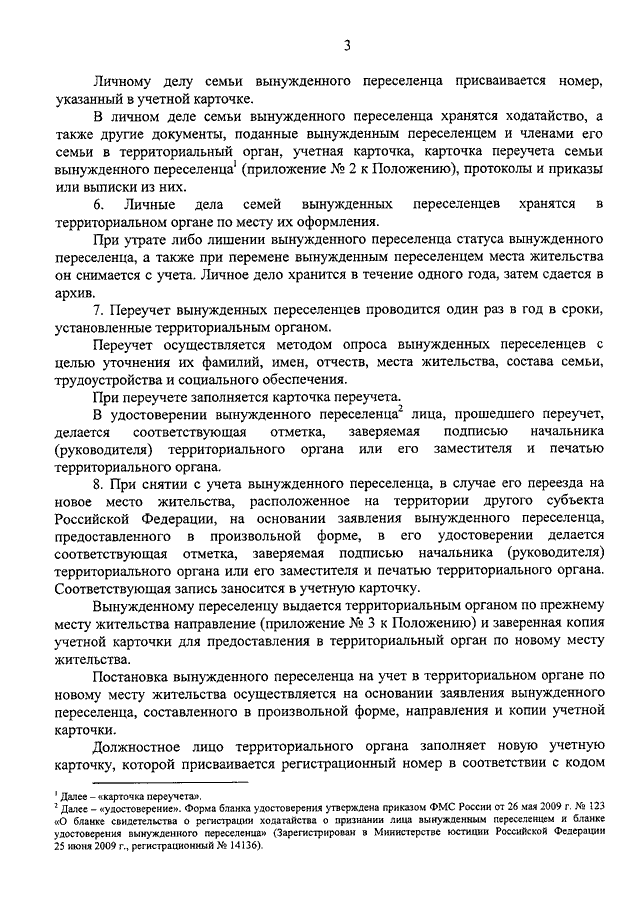 3

Личному делу семьи вынужденного переселенца присваивается номер, указанный в учетной карточке.

В личном деле семьи вынужденного переселенца хранятся ходатайство, а также другие документы, поданные вынужденным переселенцем и членами его семьи в территориальный орган, учетная карточка, карточка переучета семьи вынужденного переселенца$^1$ (приложение № 2 к Положению), протоколы и приказы или выписки из них.

6. Личные дела семей вынужденных переселенцев хранятся в территориальном органе по месту их оформления.

При утрате либо лишении вынужденного переселенца статуса вынужденного переселенца, а также при перемене вынужденным переселенцем места жительства он снимается с учета. Личное дело хранится в течение одного года, затем сдается в архив.

7. Переучет вынужденных переселенцев проводится один раз в год в сроки, установленные территориальным органом.

Переучет осуществляется методом опроса вынужденных переселенцев с целью уточнения их фамилий, имен, отчеств, места жительства, состава семьи, трудоустройства и социального обеспечения.

При переучете заполняется карточка переучета.

В удостоверении вынужденного переселенца$^2$ лица, прошедшего переучет, делается соответствующая отметка, заверяемая подписью начальника (руководителя) территориального органа или его заместителя и печатью территориального органа.

8. При снятии с учета вынужденного переселенца, в случае его переезда на новое место жительства, расположенное на территории другого субъекта Российской Федерации, на основании заявления вынужденного переселенца, предоставленного в произвольной форме, в его удостоверении делается соответствующая отметка, заверяемая подписью начальника (руководителя) территориального органа или его заместителя и печатью территориального органа. Соответствующая запись заносится в учетную карточку.

Вынужденному переселенцу выдается территориальным органом по прежнему месту жительства направление (приложение № 3 к Положению) и заверенная копия учетной карточки для предоставления в территориальный орган по новому месту жительства.

Постановка вынужденного переселенца на учет в территориальном органе по новому месту жительства осуществляется на основании заявления вынужденного переселенца, составленного в произвольной форме, направления и копии учетной карточки.

Должностное лицо территориального органа заполняет новую учетную карточку, которой присваивается регистрационный номер в соответствии с кодом

$^1$ Далее – «карточка переучета».
$^2$ Далее – «удостоверение». Форма бланка удостоверения утверждена приказом ФМС России от 26 мая 2009 г. № 123 «О бланке свидетельства о регистрации ходатайства о признании лица вынужденным переселенцем и бланке удостоверения вынужденного переселенца» (Зарегистрирован в Министерстве юстиции Российской Федерации 25 июня 2009 г., регистрационный № 14136).